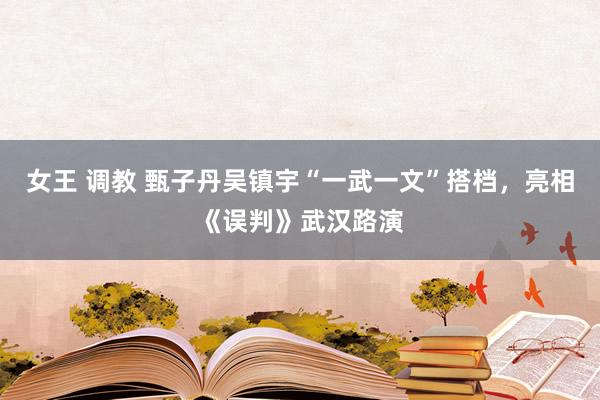 女王 调教 甄子丹吴镇宇“一武一文”搭档，亮相《误判》武汉路演